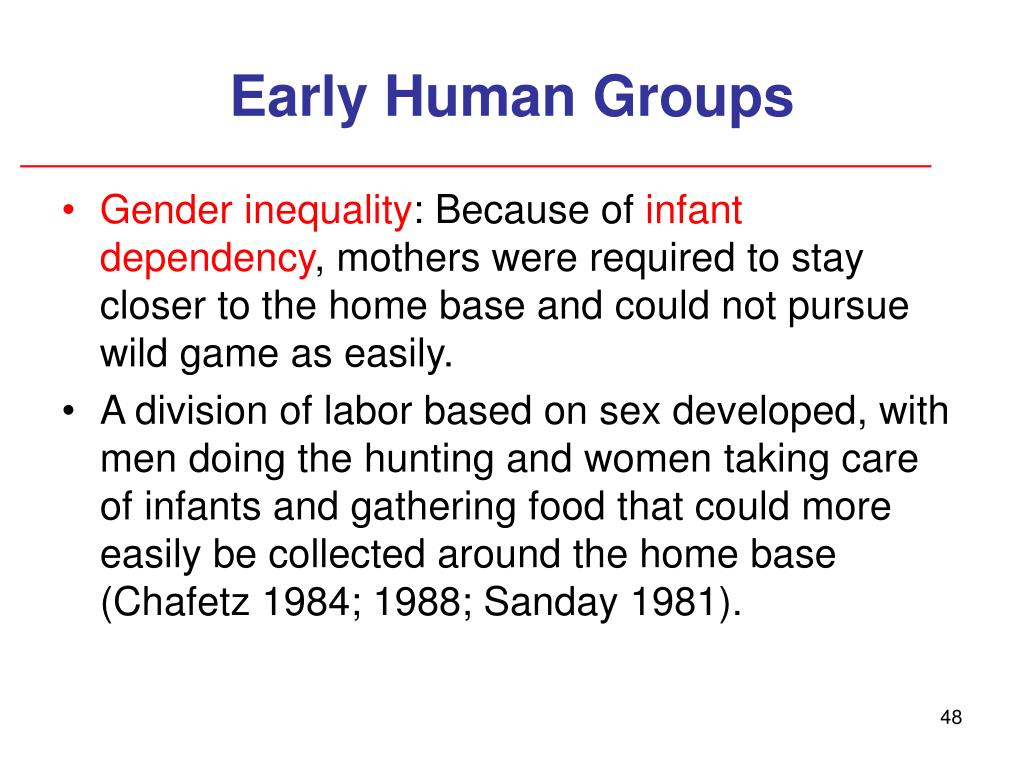 Early Human Groups

• Gender inequality: Because of infant dependency, mothers were required to stay closer to the home base and could not pursue wild game as easily.

• A division of labor based on sex developed, with men doing the hunting and women taking care of infants and gathering food that could more easily be collected around the home base (Chafetz 1984; 1988; Sanday 1981).

48